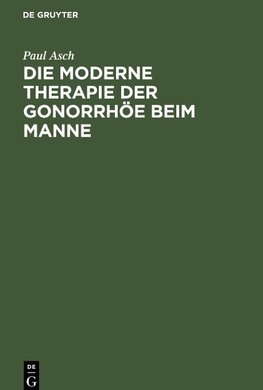 DE GRUYTER

Paul Asch

DIE MODERNE THERAPIE DER GONORRHÖE BEIM MANNE

DE
G